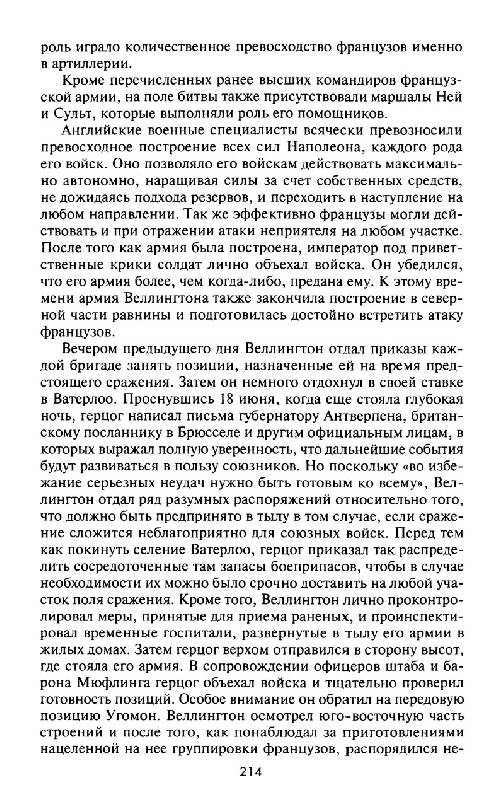 роль играло количественное превосходство французов именно в артиллерии.

Кроме перечисленных ранее высших командиров французской армии, на поле битвы также присутствовали маршалы Ней и Сульт, которые выполняли роль его помощников.

Английские военные специалисты всячески превозносили превосходное построение всех сил Наполеона, каждого рода его войск. Оно позволяло его войскам действовать максимально автономно, наращивая силы за счет собственных средств, не дожидаясь подхода резервов, и переходить в наступление на любом направлении. Так же эффективно французы могли действовать и при отражении атаки неприятеля на любом участке. После того как армия была построена, император под приветственные крики солдат лично объехал войска. Он убедился, что его армия более, чем когда-либо, предана ему. К этому времени армия Веллингтона также закончила построение в северной части равнины и подготовилась достойно встретить атаку французов.

Вечером предыдущего дня Веллингтон отдал приказы каждой бригаде занять позиции, назначенные ей на время предстоящего сражения. Затем он немного отдохнул в своей ставке в Ватерлоо. Проснувшись 18 июня, когда еще стояла глубокая ночь, герцог написал письма губернатору Антверпена, британскому посланнику в Брюсселе и другим официальным лицам, в которых выражал полную уверенность, что дальнейшие события будут развиваться в пользу союзников. Но поскольку «во избежание серьезных неудач нужно быть готовым ко всему», Веллингтон отдал ряд разумных распоряжений относительно того, что должно быть предпринято в тылу в том случае, если сражение сложится неблагоприятно для союзных войск. Перед тем как покинуть селение Ватерлоо, герцог приказал так распределить сосредоточенные там запасы боеприпасов, чтобы в случае необходимости их можно было срочно доставить на любой участок поля сражения. Кроме того, Веллингтон лично проконтролировал меры, принятые для приема раненых, и проинспектировал временные госпитали, развернутые в тылу его армии в жилых домах. Затем герцог верхом отправился в сторону высот, где стояла его армия. В сопровождении офицеров штаба и барона Мюфлинга герцог объехал войска и тщательно проверил готовность позиций. Особое внимание он обратил на передовую позицию Угомон. Веллингтон осмотрел юго-восточную часть строений и после того, как понаблюдал за приготовлениями нацеленной на нее группировки французов, распорядился не-

214